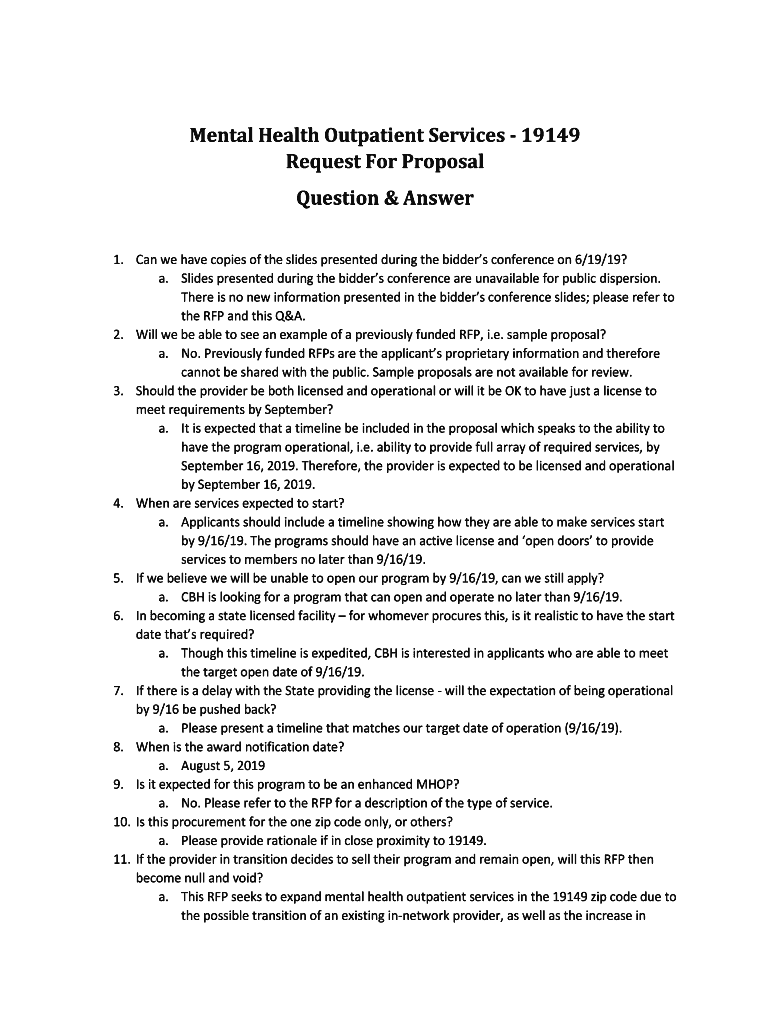 Mental Health Outpatient Services - 19149
Request For Proposal
Question & Answer

1. Can we have copies of the slides presented during the bidder's conference on 6/19/19?
a. Slides presented during the bidder's conference are unavailable for public dispersion. There is no new information presented in the bidder's conference slides; please refer to the RFP and this Q&A.
2. Will we be able to see an example of a previously funded RFP, i.e. sample proposal?
a. No. Previously funded RFPs are the applicant's proprietary information and therefore cannot be shared with the public. Sample proposals are not available for review.
3. Should the provider be both licensed and operational or will it be OK to have just a license to meet requirements by September?
a. It is expected that a timeline be included in the proposal which speaks to the ability to have the program operational, i.e. ability to provide full array of required services, by September 16, 2019. Therefore, the provider is expected to be licensed and operational by September 16, 2019.
4. When are services expected to start?
a. Applicants should include a timeline showing how they are able to make services start by 9/16/19. The programs should have an active license and 'open doors' to provide services to members no later than 9/16/19.
5. If we believe we will be unable to open our program by 9/16/19, can we still apply?
a. CBH is looking for a program that can open and operate no later than 9/16/19.
6. In becoming a state licensed facility – for whomever procures this, is it realistic to have the start date that's required?
a. Though this timeline is expedited, CBH is interested in applicants who are able to meet the target open date of 9/16/19.
7. If there is a delay with the State providing the license - will the expectation of being operational by 9/16 be pushed back?
a. Please present a timeline that matches our target date of operation (9/16/19).
8. When is the award notification date?
a. August 5, 2019
9. Is it expected for this program to be an enhanced MHOP?
a. No. Please refer to the RFP for a description of the type of service.
10. Is this procurement for the one zip code only, or others?
a. Please provide rationale if in close proximity to 19149.
11. If the provider in transition decides to sell their program and remain open, will this RFP then become null and void?
a. This RFP seeks to expand mental health outpatient services in the 19149 zip code due to the possible transition of an existing in-network provider, as well as the increase in